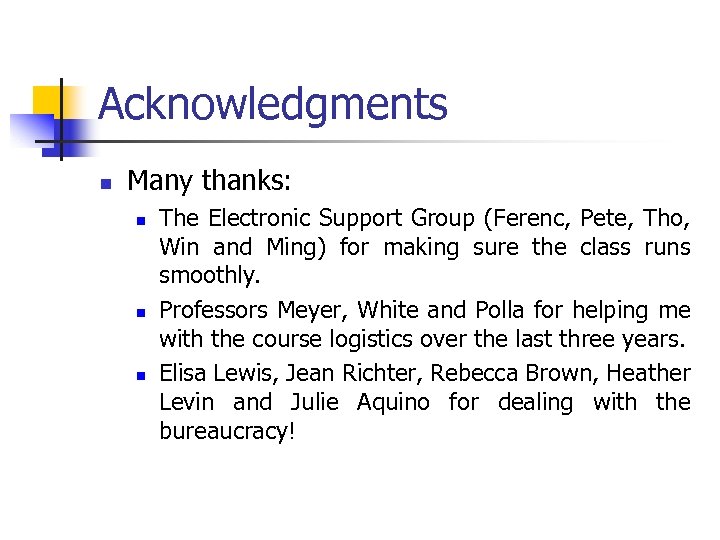 Acknowledgments

Many thanks:

The Electronic Support Group (Ferenc, Pete, Tho, Win and Ming) for making sure the class runs smoothly.

Professors Meyer, White and Polla for helping me with the course logistics over the last three years.

Elisa Lewis, Jean Richter, Rebecca Brown, Heather Levin and Julie Aquino for dealing with the bureaucracy!